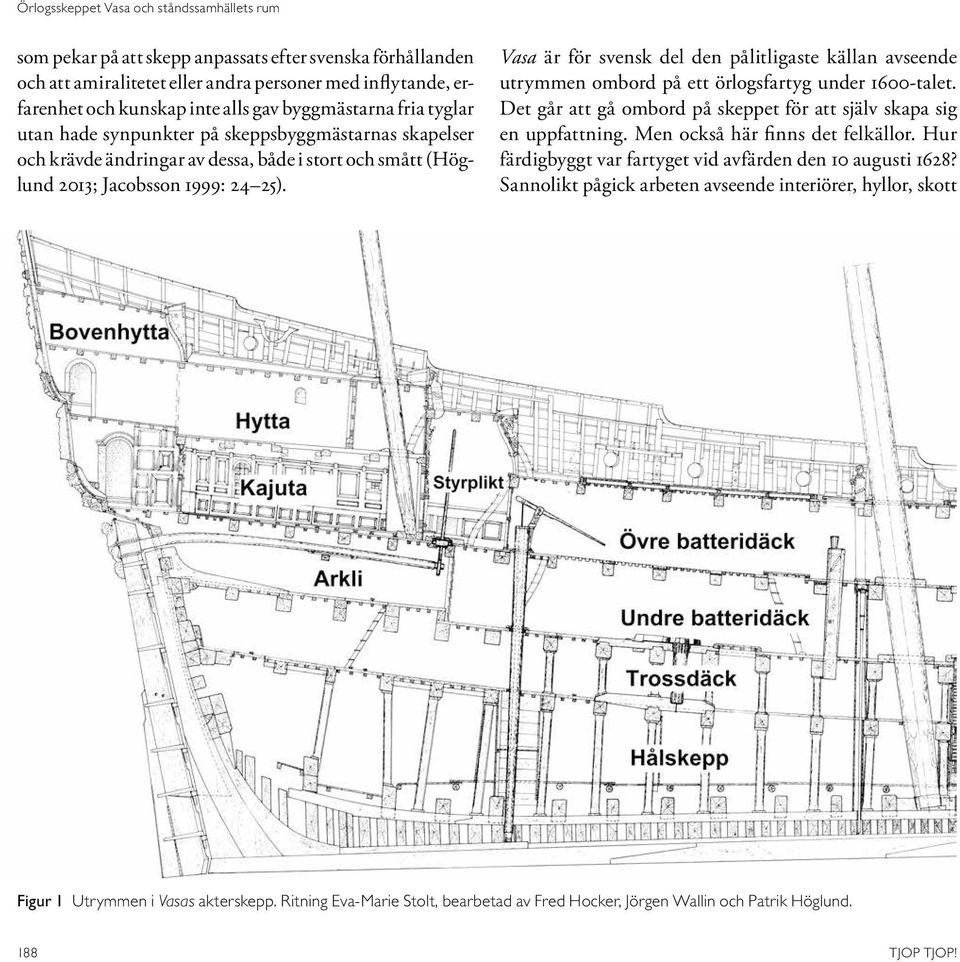 Örlogsskeppet Vasa och ståndssamhällets rum

som pekar på att skepp anpassats efter svenska förhållanden och att amiralitetet eller andra personer med inflytande, erfarenhet och kunskap inte alls gav byggmästarna fria tyglar utan hade synpunkter på skeppsbyggmästarnas skapelser och krävde ändringar av dessa, både i stort och smått (Höglund 2013; Jacobsson 1999: 24–25).

Vasa är för svensk del den pålitligaste källan avseende utrymmen ombord på ett örlogsfartyg under 1600-talet. Det går att gå ombord på skeppet för att själv skapa sig en uppfattning. Men också här finns det felkällor. Hur färdigbyggt var fartyget vid avfärden den 10 augusti 1628? Sannolikt pågick arbeten avseende interiörer, hyllor, skott

Bovenhytta

Hytta

Kajuta

Styrplikt

Arkli

Övre batteridäck

Undre batteridäck

Trossdäck

Hålskepp

Figur 1 Utrymmen i Vasas akterskepp. Ritning Eva-Marie Stolt, bearbetad av Fred Hocker, Jörgen Wallin och Patrik Höglund.

188

TJOP TJOP!